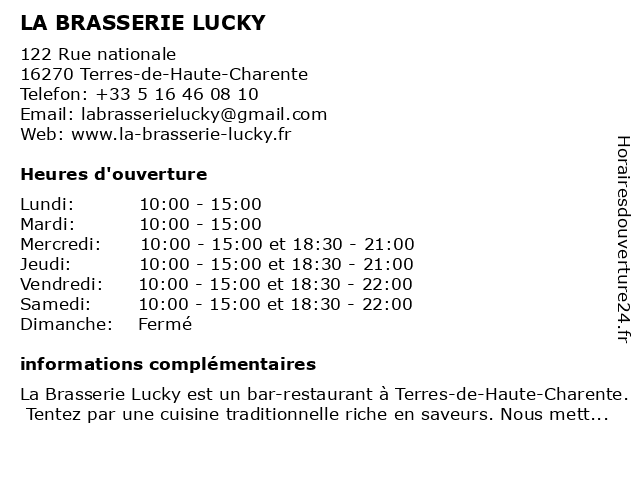 LA BRASSERIE LUCKY

122 Rue nationale
16270 Terres-de-Haute-Charente
Telefon: +33 5 16 46 08 10
Email: labrasserielucky@gmail.com
Web: www.la-brasserie-lucky.fr

Heures d'ouverture

| | |
|---|---|
| Lundi: | 10:00 - 15:00 |
| Mardi: | 10:00 - 15:00 |
| Mercredi: | 10:00 - 15:00 et 18:30 - 21:00 |
| Jeudi: | 10:00 - 15:00 et 18:30 - 21:00 |
| Vendredi: | 10:00 - 15:00 et 18:30 - 22:00 |
| Samedi: | 10:00 - 15:00 et 18:30 - 22:00 |
| Dimanche: | Fermé |

informations complémentaires

La Brasserie Lucky est un bar-restaurant à Terres-de-Haute-Charente. Tentez par une cuisine traditionnelle riche en saveurs. Nous mett...

Horairesdouverture24.fr